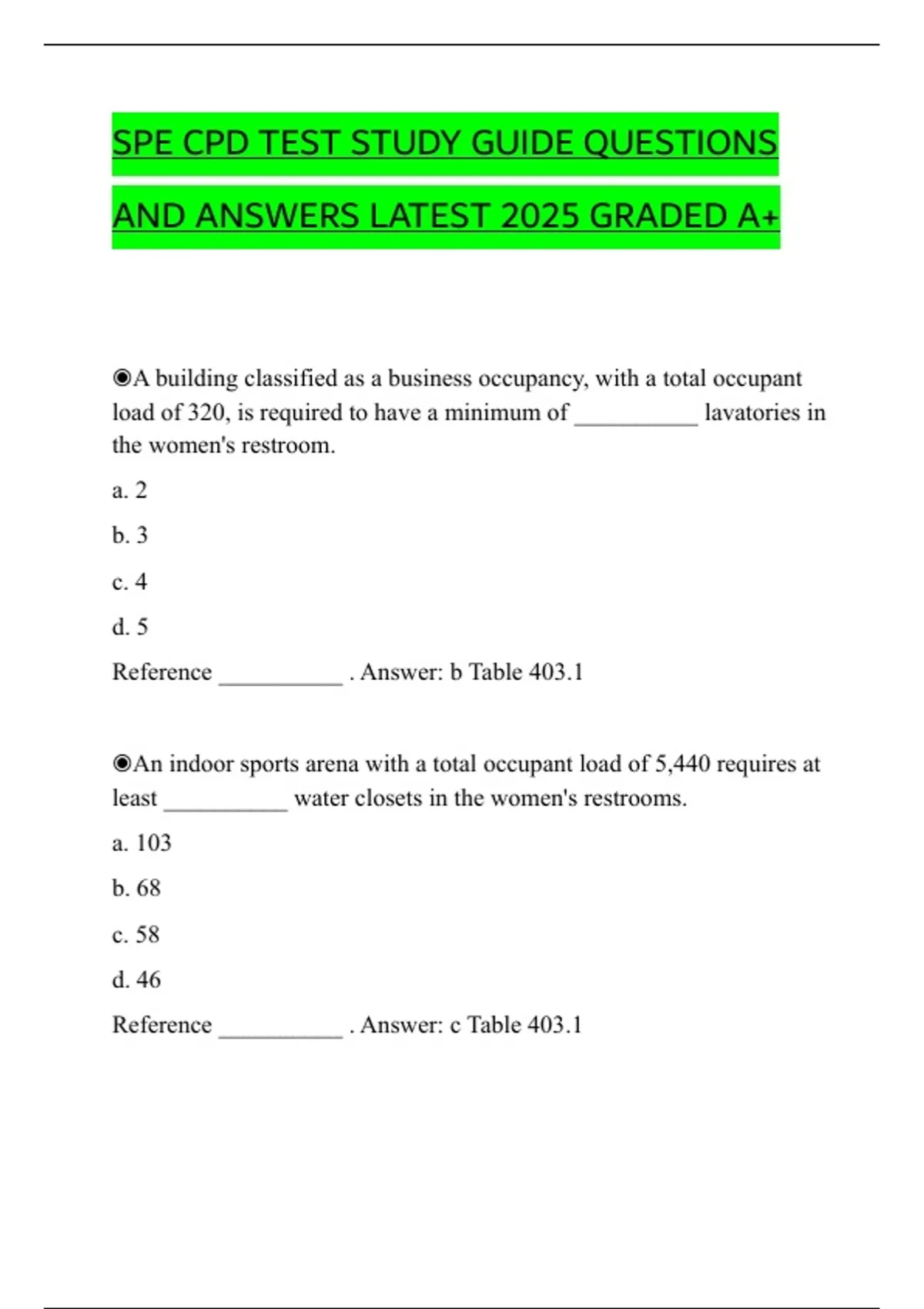 SPE CPD TEST STUDY GUIDE QUESTIONS AND ANSWERS LATEST 2025 GRADED A+

◉A building classified as a business occupancy, with a total occupant load of 320, is required to have a minimum of __________ lavatories in the women's restroom.

a. 2

b. 3

c. 4

d. 5

Reference __________ . Answer: b Table 403.1

◉An indoor sports arena with a total occupant load of 5,440 requires at least __________ water closets in the women's restrooms.

a. 103

b. 68

c. 58

d. 46

Reference __________ . Answer: c Table 403.1